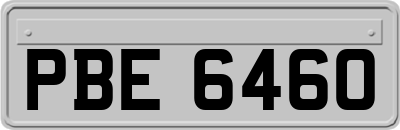 PBE 6460